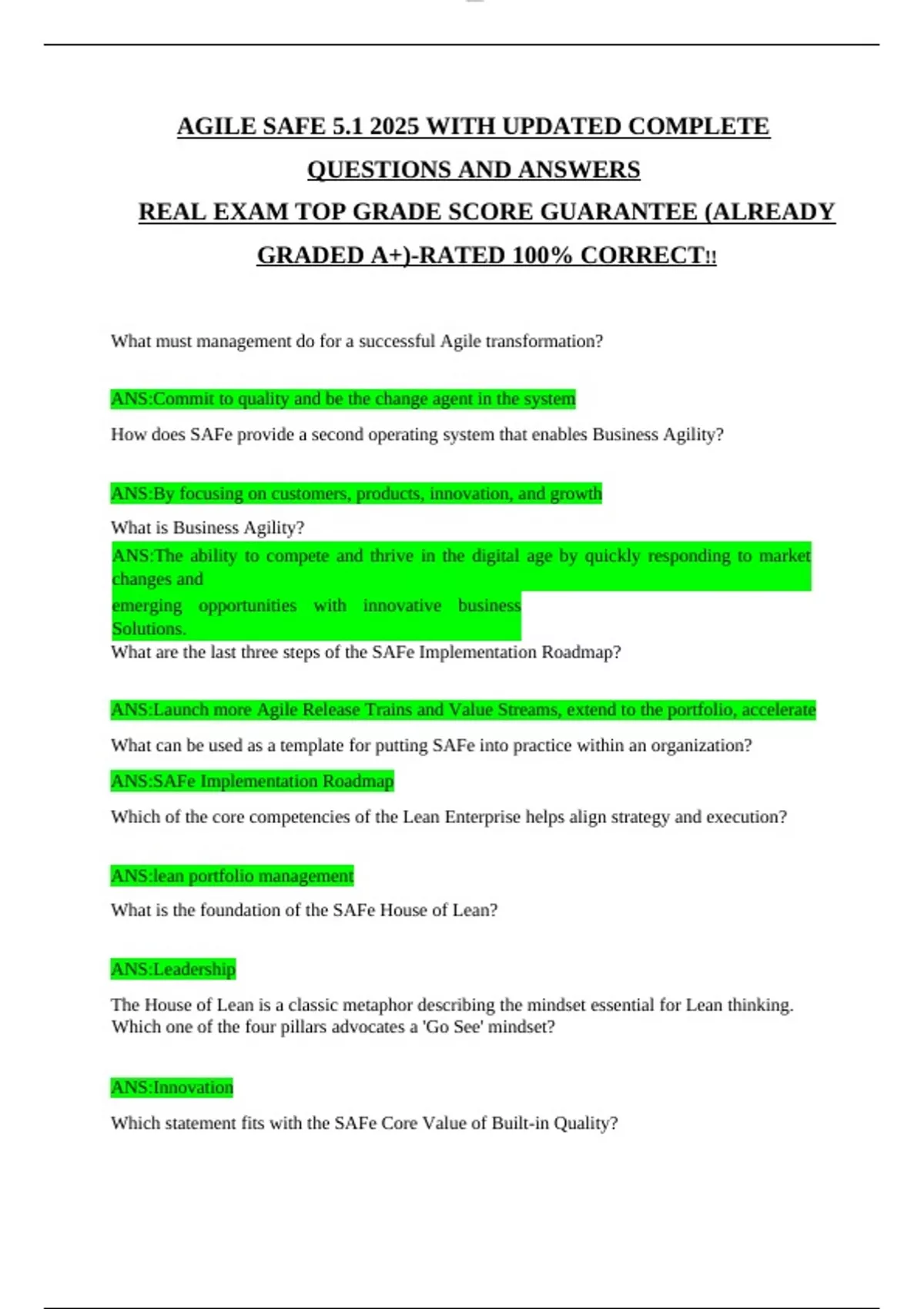 AGILE SAFE 5.1 2025 WITH UPDATED COMPLETE QUESTIONS AND ANSWERS
REAL EXAM TOP GRADE SCORE GUARANTEE (ALREADY GRADED A+)-RATED 100% CORRECT!!

What must management do for a successful Agile transformation?

ANS:Commit to quality and be the change agent in the system

How does SAFe provide a second operating system that enables Business Agility?

ANS:By focusing on customers, products, innovation, and growth

What is Business Agility?

ANS:The ability to compete and thrive in the digital age by quickly responding to market changes and emerging opportunities with innovative business Solutions.

What are the last three steps of the SAFe Implementation Roadmap?

ANS:Launch more Agile Release Trains and Value Streams, extend to the portfolio, accelerate

What can be used as a template for putting SAFe into practice within an organization?

ANS:SAFe Implementation Roadmap

Which of the core competencies of the Lean Enterprise helps align strategy and execution?

ANS:lean portfolio management

What is the foundation of the SAFe House of Lean?

ANS:Leadership

The House of Lean is a classic metaphor describing the mindset essential for Lean thinking. Which one of the four pillars advocates a 'Go See' mindset?

ANS:Innovation

Which statement fits with the SAFe Core Value of Built-in Quality?